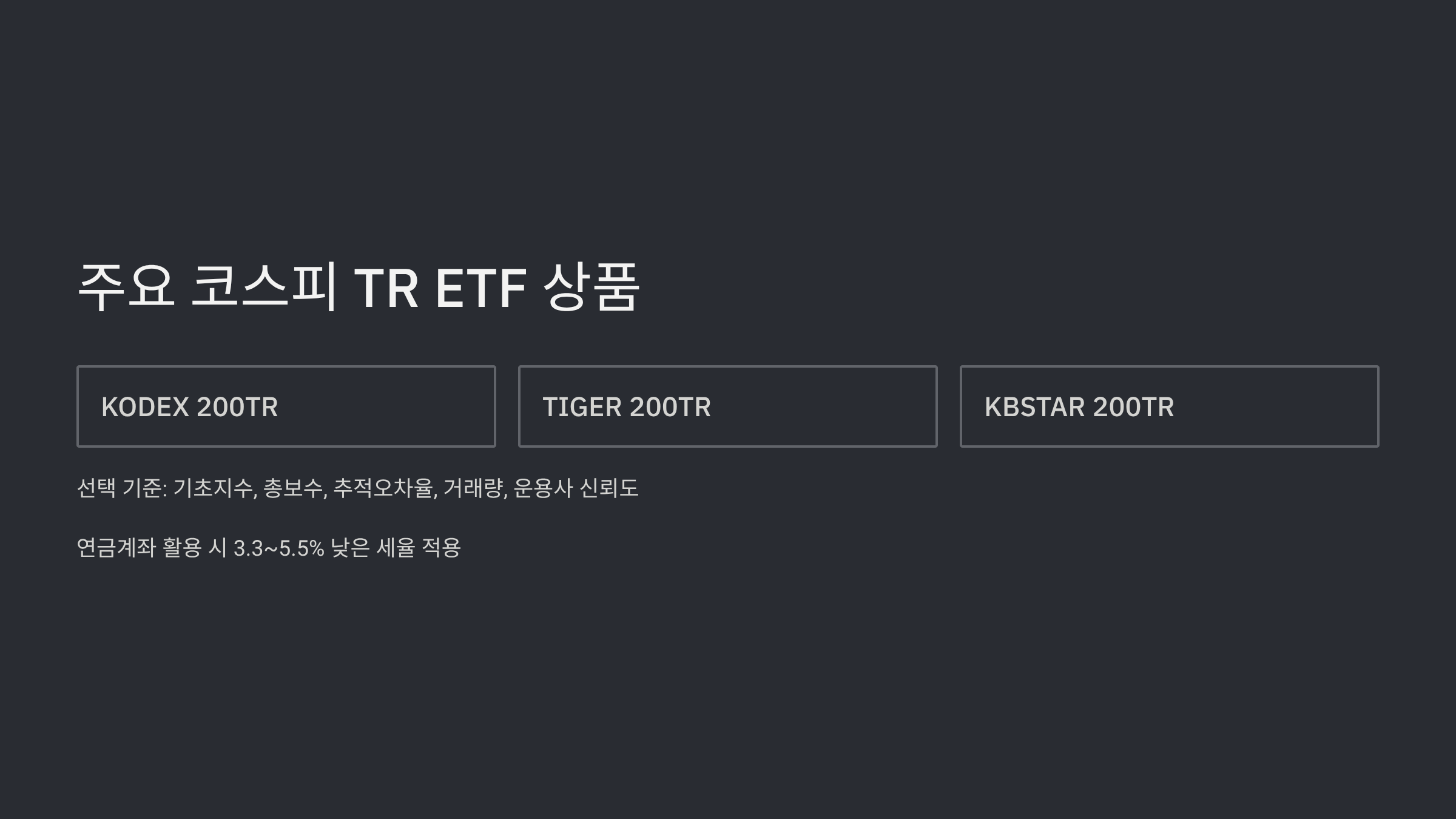 주요 코스피 TR ETF 상품

KODEX 200TR

TIGER 200TR

KBSTAR 200TR

선택 기준: 기초지수, 총보수, 추적오차율, 거래량, 운용사 신뢰도

연금계좌 활용 시 3.3~5.5% 낮은 세율 적용